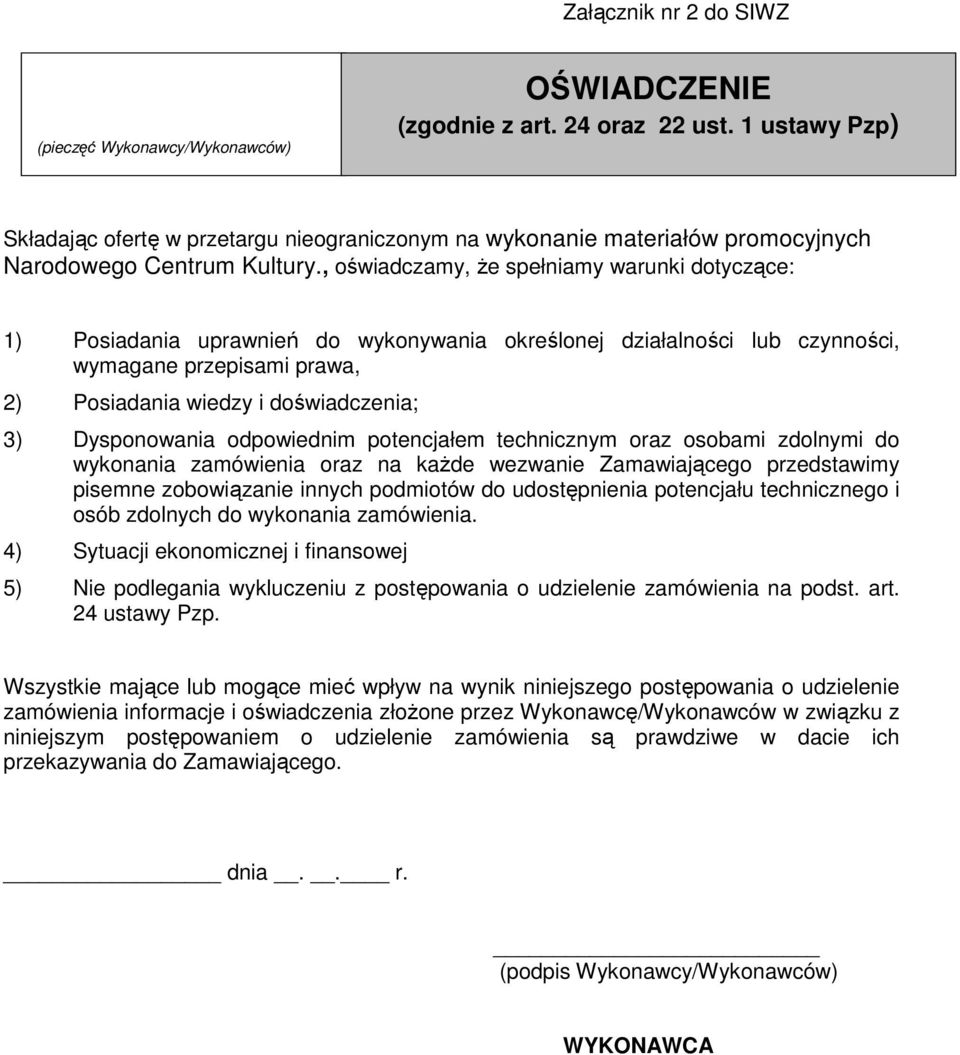 Załącznik nr 2 do SIWZ

(pieczęć Wykonawcy/Wykonawców)

OŚWIADCZENIE
(zgodnie z art. 24 oraz 22 ust. 1 ustawy Pzp)

Składając ofertę w przetargu nieograniczonym na wykonanie materiałów promocyjnych Narodowego Centrum Kultury., oświadczamy, że spełniamy warunki dotyczące:

1) Posiadania uprawnień do wykonywania określonej działalności lub czynności, wymagane przepisami prawa,

2) Posiadania wiedzy i doświadczenia;

3) Dysponowania odpowiednim potencjałem technicznym oraz osobami zdolnymi do wykonania zamówienia oraz na każde wezwanie Zamawiającego przedstawimy pisemne zobowiązanie innych podmiotów do udostępnienia potencjału technicznego i osób zdolnych do wykonania zamówienia.

4) Sytuacji ekonomicznej i finansowej

5) Nie podlegania wykluczeniu z postępowania o udzielenie zamówienia na podst. art. 24 ustawy Pzp.

Wszystkie mające lub mogące mieć wpływ na wynik niniejszego postępowania o udzielenie zamówienia informacje i oświadczenia złożone przez Wykonawcę/Wykonawców w związku z niniejszym postępowaniem o udzielenie zamówienia są prawdziwe w dacie ich przekazywania do Zamawiającego.

_______________ dnia __. __.____ r.

_______________________
(podpis Wykonawcy/Wykonawców)

WYKONAWCA